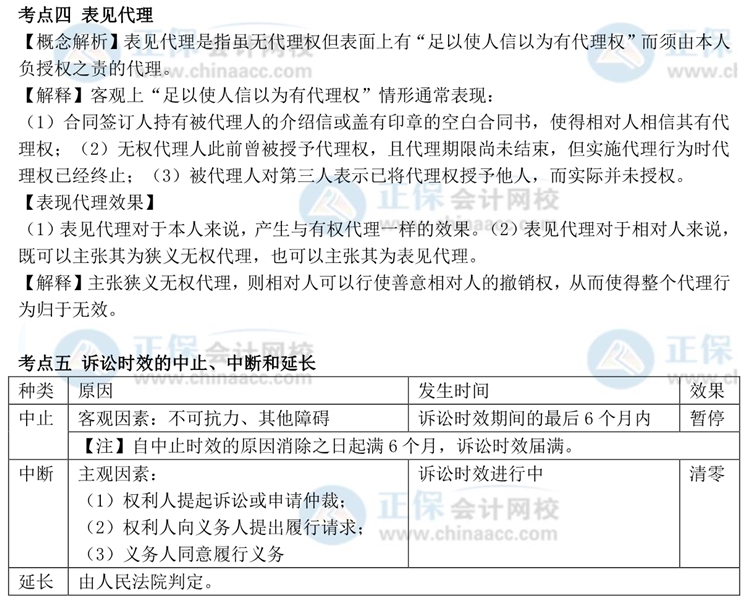 考点四 表见代理

【概念解析】表见代理是指虽无代理权但表面上有“足以使人信以为有代理权”而须由本人负授权之责的代理。

【解释】客观上“足以使人信以为有代理权”情形通常表现：

（1）合同签订人持有被代理人的介绍信或盖有印章的空白合同书，使得相对人相信其有代理权；（2）无权代理人此前曾被授予代理权，且代理期限尚未结束，但实施代理行为时代理权已经终止；（3）被代理人对第三人表示已将代理权授予他人，而实际并未授权。

【表现代理效果】

（1）表见代理对于本人来说，产生与有权代理一样的效果。（2）表见代理对于相对人来说，既可以主张其为狭义无权代理，也可以主张其为表见代理。

【解释】主张狭义无权代理，则相对人可以行使善意相对人的撤销权，从而使得整个代理行为归于无效。

考点五 诉讼时效的中止、中断和延长

| 种类 | 原因 | 发生时间 | 效果 |
|---|---|---|---|
| 中止 | 客观因素：不可抗力、其他障碍 | 诉讼时效期间的最后 6 个月内 | 暂停 |
| | 【注】自中止时效的原因消除之日起满 6 个月，诉讼时效届满。 | | |
| 中断 | 主观因素：（1）权利人提起诉讼或申请仲裁；（2）权利人向义务人提出履行请求；（3）义务人同意履行义务 | 诉讼时效进行中 | 清零 |
| 延长 | 由人民法院判定。 | | |

正保会计网校 www.chinaacc.com